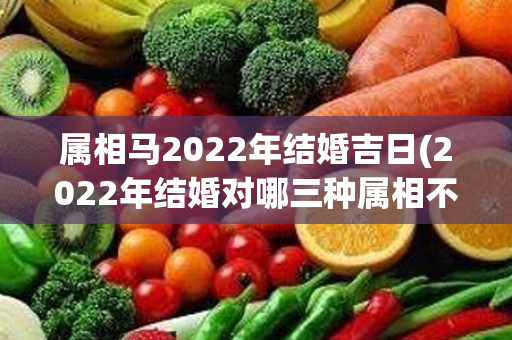 属相马2022年结婚吉日(2022年结婚对哪三种属相不